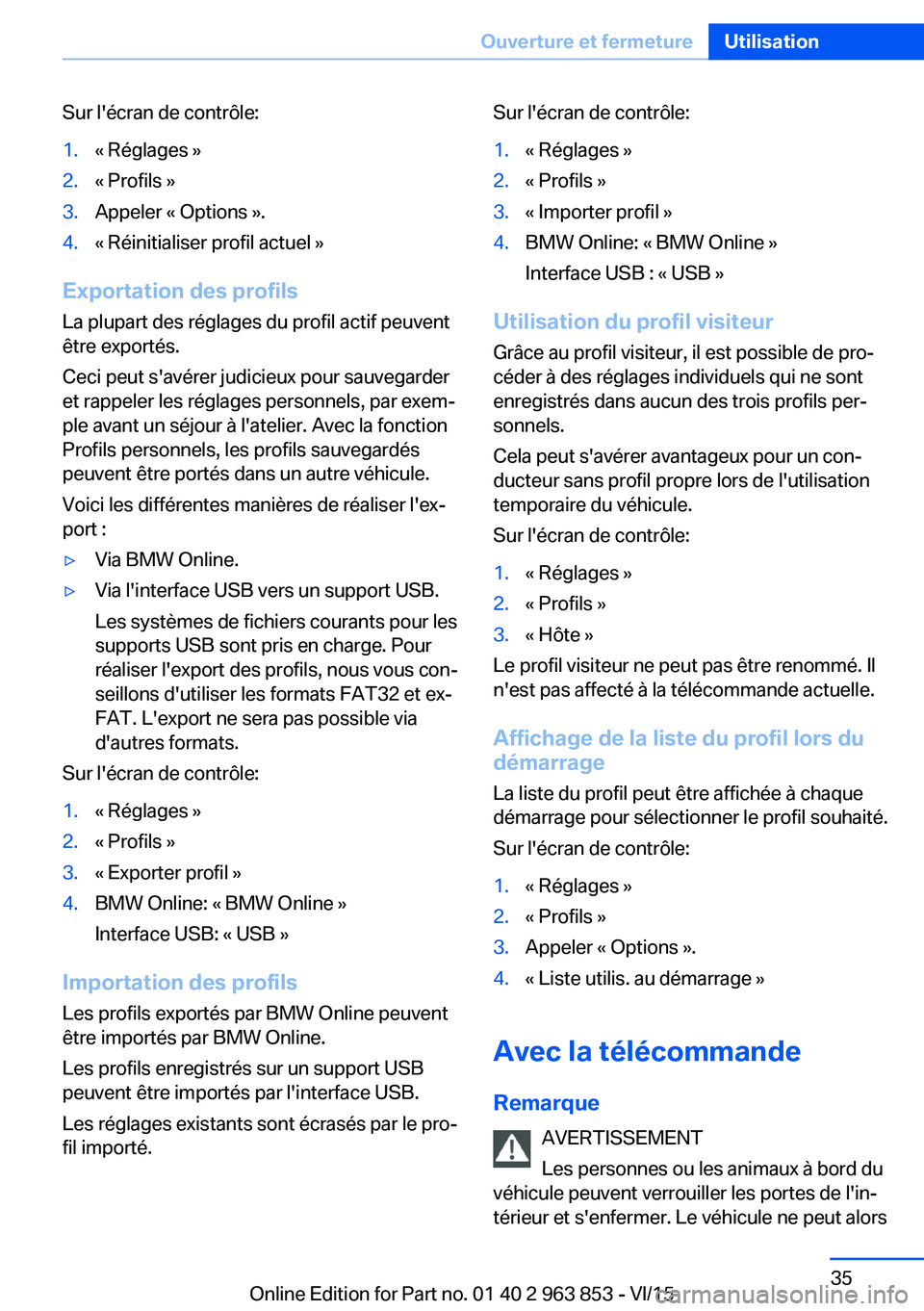 Ouverture et fermeture Utilisation

Sur l'écran de contrôle:

1. « Réglages »
2. « Profils »
3. Appeler « Options ».
4. « Réinitialiser profil actuel »

Exportation des profils

La plupart des réglages du profil actif peuvent être exportés.

Ceci peut s'avérer judicieux pour sauvegarder et rappeler les réglages personnels, par exemple avant un séjour à l'atelier. Avec la fonction Profils personnels, les profils sauvegardés peuvent être portés dans un autre véhicule.

Voici les différentes manières de réaliser l'export :

▷ Via BMW Online.
▷ Via l'interface USB vers un support USB.

Les systèmes de fichiers courants pour les supports USB sont pris en charge. Pour réaliser l'export des profils, nous vous conseillons d'utiliser les formats FAT32 et exFAT. L'export ne sera pas possible via d'autres formats.

Sur l'écran de contrôle:

1. « Réglages »
2. « Profils »
3. « Exporter profil »
4. BMW Online: « BMW Online »

Interface USB: « USB »

Importation des profils

Les profils exportés par BMW Online peuvent être importés par BMW Online.

Les profils enregistrés sur un support USB peuvent être importés par l'interface USB.

Les réglages existants sont écrasés par le profil importé.

Sur l'écran de contrôle:

1. « Réglages »
2. « Profils »
3. « Importer profil »
4. BMW Online: « BMW Online »

Interface USB : « USB »

Utilisation du profil visiteur

Grâce au profil visiteur, il est possible de procéder à des réglages individuels qui ne sont enregistrés dans aucun des trois profils personnels.

Cela peut s'avérer avantageux pour un conducteur sans profil propre lors de l'utilisation temporaire du véhicule.

Sur l'écran de contrôle:

1. « Réglages »
2. « Profils »
3. « Hôte »

Le profil visiteur ne peut pas être renommé. Il n'est pas affecté à la télécommande actuelle.

Affichage de la liste du profil lors du démarrage

La liste du profil peut être affichée à chaque démarrage pour sélectionner le profil souhaité.

Sur l'écran de contrôle:

1. « Réglages »
2. « Profils »
3. Appeler « Options ».
4. « Liste utilis. au démarrage »

Avec la télécommande

Remarque

AVERTISSEMENT

Les personnes ou les animaux à bord du véhicule peuvent verrouiller les portes de l'intérieur et s'enfermer. Le véhicule ne peut alors

35

Online Edition for Part no. 01 40 2 963 853 - VI/15 carmanualsonline.info